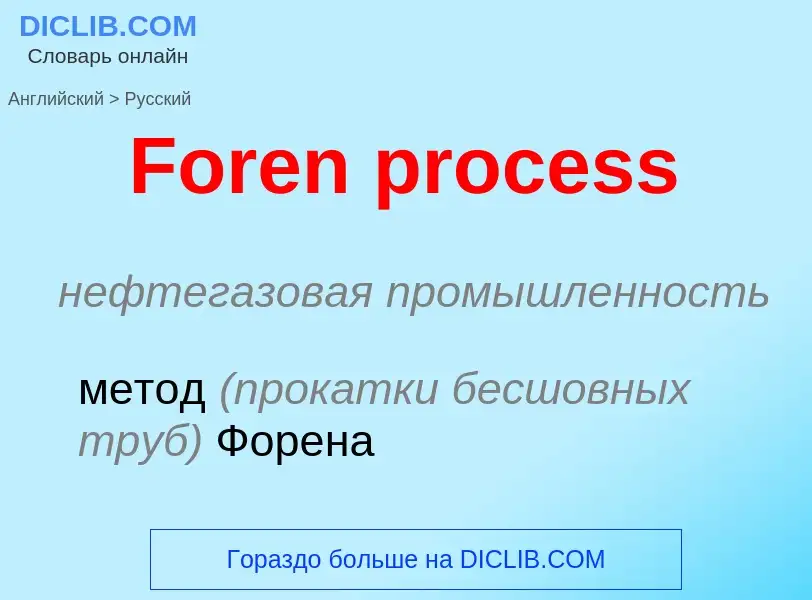 DICLIB.COM
Словарь онлайн

Английский > Русский

Foren process

нефтегазовая промышленность

метод (прокатки бесшовных труб) Форена

Гораздо больше на DICLIB.COM